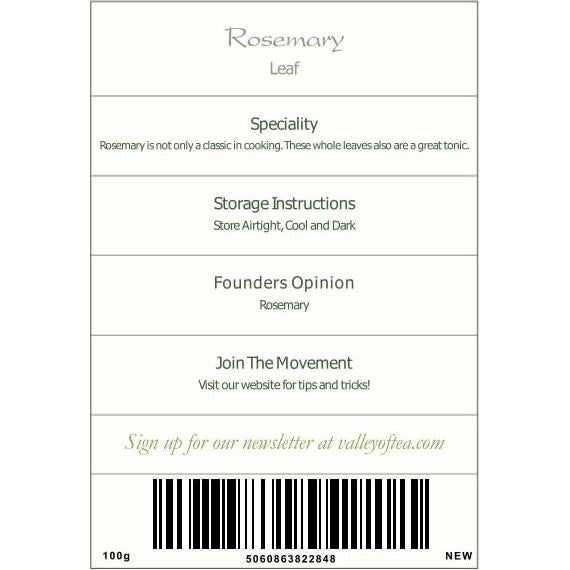 Rosemary
Leaf

Speciality
Rosemary is not only a classic in cooking. These whole leaves also are a great tonic.

Storage Instructions
Store Airtight, Cool and Dark

Founders Opinion
Rosemary

Join The Movement
Visit our website for tips and tricks!

Sign up for our newsletter at valleyoftea.com

100g
5060863822848
NEW